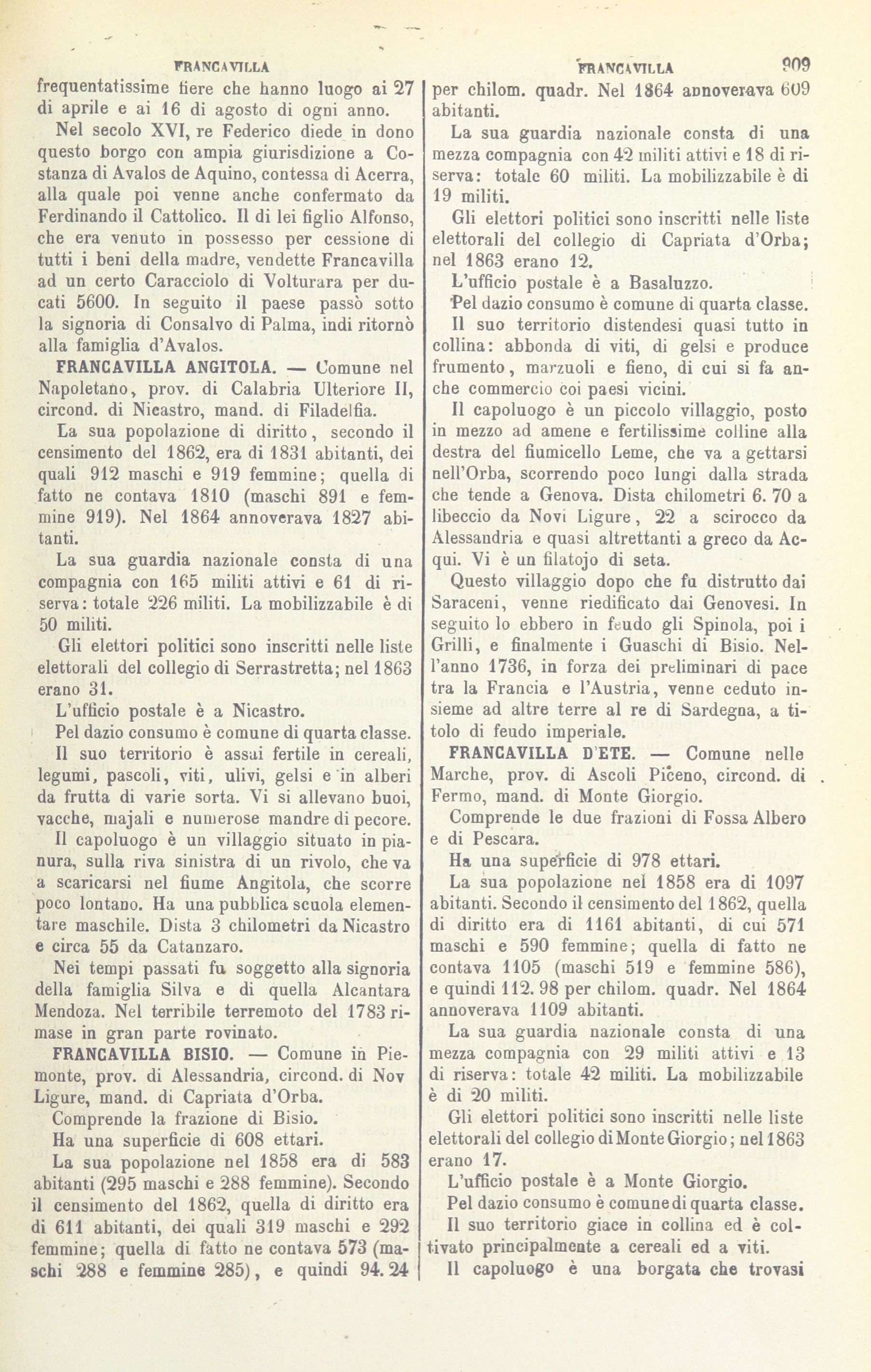 FRANCAVILLA

frequentatissime fiere che hanno luogo ai 27 di aprile e ai 16 di agosto di ogni anno.

Nel secolo XVI, re Federico diede in dono questo borgo con ampia giurisdizione a Costanza di Avalos de Aquino, contessa di Acerra, alla quale poi venne anche confermato da Ferdinando il Cattolico. Il di lei figlio Alfonso, che era venuto in possesso per cessione di tutti i beni della madre, vendette Francavilla ad un certo Caracciolo di Volturara per ducati 5600. In seguito il paese passò sotto la signoria di Consalvo di Palma, indi ritornò alla famiglia d'Avalos.

FRANCAVILLA ANGITOLA. — Comune nel Napoletano, prov. di Calabria Ulteriore II, circond. di Nicastro, mand. di Filadelfia.

La sua popolazione di diritto, secondo il censimento del 1862, era di 1831 abitanti, dei quali 912 maschi e 919 femmine; quella di fatto ne contava 1810 (maschi 891 e femmine 919). Nel 1864 annoverava 1827 abitanti.

La sua guardia nazionale consta di una compagnia con 165 militi attivi e 61 di riserva: totale 226 militi. La mobilizzabile è di 50 militi.

Gli elettori politici sono inscritti nelle liste elettorali del collegio di Serrastretta; nel 1863 erano 31.

L'ufficio postale è a Nicastro.

Pel dazio consumo è comune di quarta classe.

Il suo territorio è assai fertile in cereali, legumi, pascoli, viti, ulivi, gelsi e in alberi da frutta di varie sorta. Vi si allevano buoi, vacche, majali e numerose mandre di pecore.

Il capoluogo è un villaggio situato in pianura, sulla riva sinistra di un rivolo, che va a scaricarsi nel fiume Angitola, che scorre poco lontano. Ha una pubblica scuola elementare maschile. Dista 3 chilometri da Nicastro e circa 55 da Catanzaro.

Nei tempi passati fu soggetto alla signoria della famiglia Silva e di quella Alcantara Mendoza. Nel terribile terremoto del 1783 rimase in gran parte rovinato.

FRANCAVILLA BISIO. — Comune in Piemonte, prov. di Alessandria, circond. di Nov Ligure, mand. di Capriata d'Orba.

Comprende la frazione di Bisio.

Ha una superficie di 608 ettari.

La sua popolazione nel 1858 era di 583 abitanti (295 maschi e 288 femmine). Secondo il censimento del 1862, quella di diritto era di 611 abitanti, dei quali 319 maschi e 292 femmine; quella di fatto ne contava 573 (maschi 288 e femmine 285), e quindi 94. 24

FRANCAVILLA 909

per chilom. quadr. Nel 1864 annoverava 609 abitanti.

La sua guardia nazionale consta di una mezza compagnia con 42 militi attivi e 18 di riserva: totale 60 militi. La mobilizzabile è di 19 militi.

Gli elettori politici sono inscritti nelle liste elettorali del collegio di Capriata d'Orba; nel 1863 erano 12.

L'ufficio postale è a Basaluzzo.

Pel dazio consumo è comune di quarta classe.

Il suo territorio distendesi quasi tutto in collina: abbonda di viti, di gelsi e produce frumento, marzuoli e fieno, di cui si fa anche commercio coi paesi vicini.

Il capoluogo è un piccolo villaggio, posto in mezzo ad amene e fertilissime colline alla destra del fiumicello Leme, che va a gettarsi nell'Orba, scorrendo poco lungi dalla strada che tende a Genova. Dista chilometri 6. 70 a libeccio da Novi Ligure, 22 a scirocco da Alessandria e quasi altrettanti a greco da Acqui. Vi è un filatojo di seta.

Questo villaggio dopo che fu distrutto dai Saraceni, venne riedificato dai Genovesi. In seguito lo ebbero in feudo gli Spinola, poi i Grilli, e finalmente i Guaschi di Bisio. Nell'anno 1736, in forza dei preliminari di pace tra la Francia e l'Austria, venne ceduto insieme ad altre terre al re di Sardegna, a titolo di feudo imperiale.

FRANCAVILLA D'ETE. — Comune nelle Marche, prov. di Ascoli Piceno, circond. di Fermo, mand. di Monte Giorgio.

Comprende le due frazioni di Fossa Albero e di Pescara.

Ha una superficie di 978 ettari.

La sua popolazione nel 1858 era di 1097 abitanti. Secondo il censimento del 1862, quella di diritto era di 1161 abitanti, di cui 571 maschi e 590 femmine; quella di fatto ne contava 1105 (maschi 519 e femmine 586), e quindi 112. 98 per chilom. quadr. Nel 1864 annoverava 1109 abitanti.

La sua guardia nazionale consta di una mezza compagnia con 29 militi attivi e 13 di riserva: totale 42 militi. La mobilizzabile è di 20 militi.

Gli elettori politici sono inscritti nelle liste elettorali del collegio di Monte Giorgio; nel 1863 erano 17.

L'ufficio postale è a Monte Giorgio.

Pel dazio consumo è comune di quarta classe.

Il suo territorio giace in collina ed è coltivato principalmente a cereali ed a viti.

Il capoluogo è una borgata che trovasi